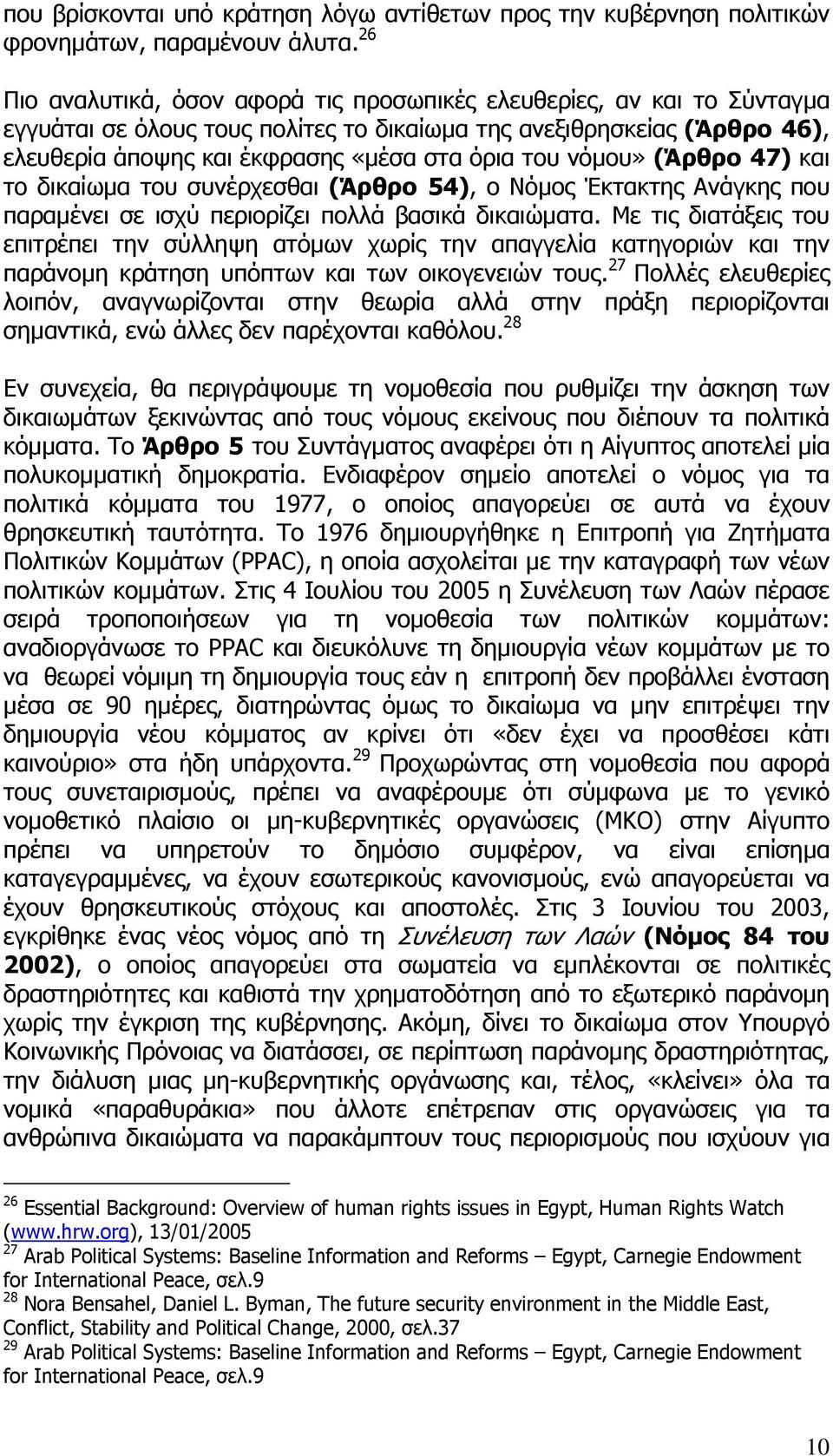 που βρίσκονται υπό κράτηση λόγω αντίθετων προς την κυβέρνηση πολιτικών φρονημάτων, παραμένουν άλυτα.$^{26}$

Πιο αναλυτικά, όσον αφορά τις προσωπικές ελευθερίες, αν και το Σύνταγμα εγγυάται σε όλους τους πολίτες το δικαίωμα της ανεξιθρησκείας (Άρθρο 46), ελευθερία άποψης και έκφρασης «μέσα στα όρια του νόμου» (Άρθρο 47) και το δικαίωμα του συνέρχεσθαι (Άρθρο 54), ο Νόμος Έκτακτης Ανάγκης που παραμένει σε ισχύ περιορίζει πολλά βασικά δικαιώματα. Με τις διατάξεις του επιτρέπει την σύλληψη ατόμων χωρίς την απαγγελία κατηγοριών και την παράνομη κράτηση υπόπτων και των οικογενειών τους.$^{27}$ Πολλές ελευθερίες λοιπόν, αναγνωρίζονται στην θεωρία αλλά στην πράξη περιορίζονται σημαντικά, ενώ άλλες δεν παρέχονται καθόλου.$^{28}$

Εν συνεχεία, θα περιγράψουμε τη νομοθεσία που ρυθμίζει την άσκηση των δικαιωμάτων ξεκινώντας από τους νόμους εκείνους που διέπουν τα πολιτικά κόμματα. Το Άρθρο 5 του Συντάγματος αναφέρει ότι η Αίγυπτος αποτελεί μία πολυκομματική δημοκρατία. Ενδιαφέρον σημείο αποτελεί ο νόμος για τα πολιτικά κόμματα του 1977, ο οποίος απαγορεύει σε αυτά να έχουν θρησκευτική ταυτότητα. Το 1976 δημιουργήθηκε η Επιτροπή για Ζητήματα Πολιτικών Κομμάτων (PPAC), η οποία ασχολείται με την καταγραφή των νέων πολιτικών κομμάτων. Στις 4 Ιουλίου του 2005 η Συνέλευση των Λαών πέρασε σειρά τροποποιήσεων για τη νομοθεσία των πολιτικών κομμάτων: αναδιοργάνωσε το PPAC και διευκόλυνε τη δημιουργία νέων κομμάτων με το να θεωρεί νόμιμη τη δημιουργία τους εάν η επιτροπή δεν προβάλλει ένσταση μέσα σε 90 ημέρες, διατηρώντας όμως το δικαίωμα να μην επιτρέψει την δημιουργία νέου κόμματος αν κρίνει ότι «δεν έχει να προσθέσει κάτι καινούριο» στα ήδη υπάρχοντα.$^{29}$ Προχωρώντας στη νομοθεσία που αφορά τους συνεταιρισμούς, πρέπει να αναφέρουμε ότι σύμφωνα με το γενικό νομοθετικό πλαίσιο οι μη-κυβερνητικές οργανώσεις (ΜΚΟ) στην Αίγυπτο πρέπει να υπηρετούν το δημόσιο συμφέρον, να είναι επίσημα καταγεγραμμένες, να έχουν εσωτερικούς κανονισμούς, ενώ απαγορεύεται να έχουν θρησκευτικούς στόχους και αποστολές. Στις 3 Ιουνίου του 2003, εγκρίθηκε ένας νέος νόμος από τη Συνέλευση των Λαών (Νόμος 84 του 2002), ο οποίος απαγορεύει στα σωματεία να εμπλέκονται σε πολιτικές δραστηριότητες και καθιστά την χρηματοδότηση από το εξωτερικό παράνομη χωρίς την έγκριση της κυβέρνησης. Ακόμη, δίνει το δικαίωμα στον Υπουργό Κοινωνικής Πρόνοιας να διατάσσει, σε περίπτωση παράνομης δραστηριότητας, την διάλυση μιας μη-κυβερνητικής οργάνωσης και, τέλος, «κλείνει» όλα τα νομικά «παραθυράκια» που άλλοτε επέτρεπαν στις οργανώσεις για τα ανθρώπινα δικαιώματα να παρακάμπτουν τους περιορισμούς που ισχύουν για

$^{26}$ Essential Background: Overview of human rights issues in Egypt, Human Rights Watch (www.hrw.org), 13/01/2005
$^{27}$ Arab Political Systems: Baseline Information and Reforms – Egypt, Carnegie Endowment for International Peace, σελ.9
$^{28}$ Nora Bensahel, Daniel L. Byman, The future security environment in the Middle East, Conflict, Stability and Political Change, 2000, σελ.37
$^{29}$ Arab Political Systems: Baseline Information and Reforms – Egypt, Carnegie Endowment for International Peace, σελ.9

10